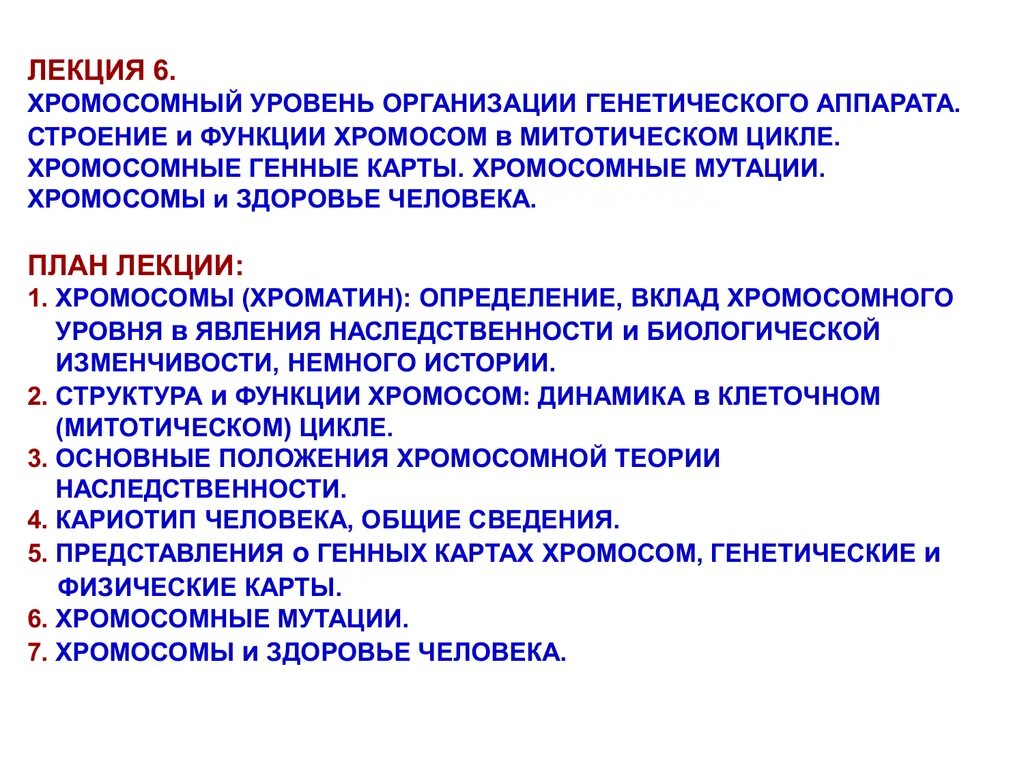 ЛЕКЦИЯ 6.
ХРОМОСОМНЫЙ УРОВЕНЬ ОРГАНИЗАЦИИ ГЕНЕТИЧЕСКОГО АППАРАТА. СТРОЕНИЕ и ФУНКЦИИ ХРОМОСОМ в МИТОТИЧЕСКОМ ЦИКЛЕ. ХРОМОСОМНЫЕ ГЕННЫЕ КАРТЫ. ХРОМОСОМНЫЕ МУТАЦИИ. ХРОМОСОМЫ и ЗДОРОВЬЕ ЧЕЛОВЕКА.

ПЛАН ЛЕКЦИИ:
1. ХРОМОСОМЫ (ХРОМАТИН): ОПРЕДЕЛЕНИЕ, ВКЛАД ХРОМОСОМНОГО УРОВНЯ в ЯВЛЕНИЯ НАСЛЕДСТВЕННОСТИ и БИОЛОГИЧЕСКОЙ ИЗМЕНЧИВОСТИ, НЕМНОГО ИСТОРИИ.
2. СТРУКТУРА и ФУНКЦИИ ХРОМОСОМ: ДИНАМИКА в КЛЕТОЧНОМ (МИТОТИЧЕСКОМ) ЦИКЛЕ.
3. ОСНОВНЫЕ ПОЛОЖЕНИЯ ХРОМОСОМНОЙ ТЕОРИИ НАСЛЕДСТВЕННОСТИ.
4. КАРИОТИП ЧЕЛОВЕКА, ОБЩИЕ СВЕДЕНИЯ.
5. ПРЕДСТАВЛЕНИЯ о ГЕННЫХ КАРТАХ ХРОМОСОМ, ГЕНЕТИЧЕСКИЕ и ФИЗИЧЕСКИЕ КАРТЫ.
6. ХРОМОСОМНЫЕ МУТАЦИИ.
7. ХРОМОСОМЫ и ЗДОРОВЬЕ ЧЕЛОВЕКА.